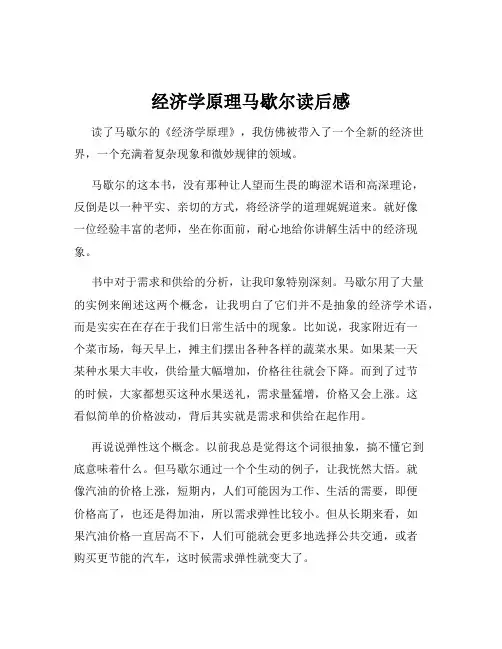 经济学原理马歇尔读后感

读了马歇尔的《经济学原理》，我仿佛被带入了一个全新的经济世界，一个充满着复杂现象和微妙规律的领域。

马歇尔的这本书，没有那种让人望而生畏的晦涩术语和高深理论，反倒是以一种平实、亲切的方式，将经济学的道理娓娓道来。就好像一位经验丰富的老师，坐在你面前，耐心地给你讲解生活中的经济现象。

书中对于需求和供给的分析，让我印象特别深刻。马歇尔用了大量的实例来阐述这两个概念，让我明白了它们并不是抽象的经济学术语，而是实实在在存在于我们日常生活中的现象。比如说，我家附近有一个菜市场，每天早上，摊主们摆出各种各样的蔬菜水果。如果某一天某种水果大丰收，供给量大幅增加，价格往往就会下降。而到了过节的时候，大家都想买这种水果送礼，需求量猛增，价格又会上涨。这看似简单的价格波动，背后其实就是需求和供给在起作用。

再说说弹性这个概念。以前我总是觉得这个词很抽象，搞不懂它到底意味着什么。但马歇尔通过一个个生动的例子，让我恍然大悟。就像汽油的价格上涨，短期内，人们可能因为工作、生活的需要，即便价格高了，也还是得加油，所以需求弹性比较小。但从长期来看，如果汽油价格一直居高不下，人们可能就会更多地选择公共交通，或者购买更节能的汽车，这时候需求弹性就变大了。